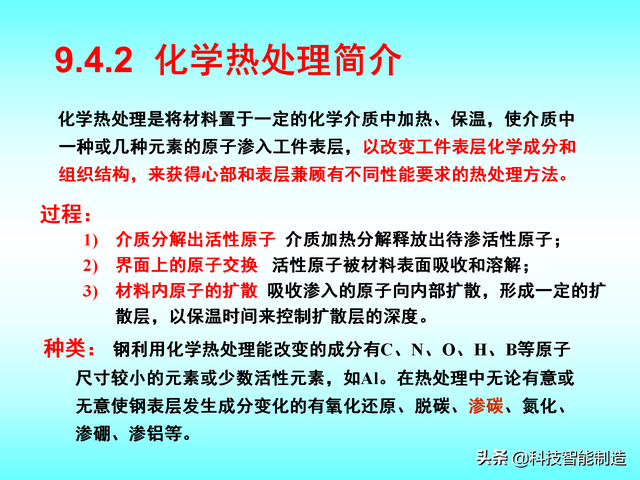 9.4.2 化学热处理简介

化学热处理是将材料置于一定的化学介质中加热、保温，使介质中一种或几种元素的原子渗入工件表层，以改变工件表层化学成分和组织结构，来获得心部和表层兼顾有不同性能要求的热处理方法。

过程：

1) 介质分解出活性原子 介质加热分解释放出待渗活性原子；

2) 界面上的原子交换 活性原子被材料表面吸收和溶解；

3) 材料内原子的扩散 吸收渗入的原子向内部扩散，形成一定的扩散层，以保温时间来控制扩散层的深度。

种类： 钢利用化学热处理能改变的成分有C、N、O、H、B等原子尺寸较小的元素或少数活性元素，如Al。在热处理中无论有意或无意使钢表层发生成分变化的有氧化还原、脱碳、渗碳、氮化、渗硼、渗铝等。

头条 @科技智能制造